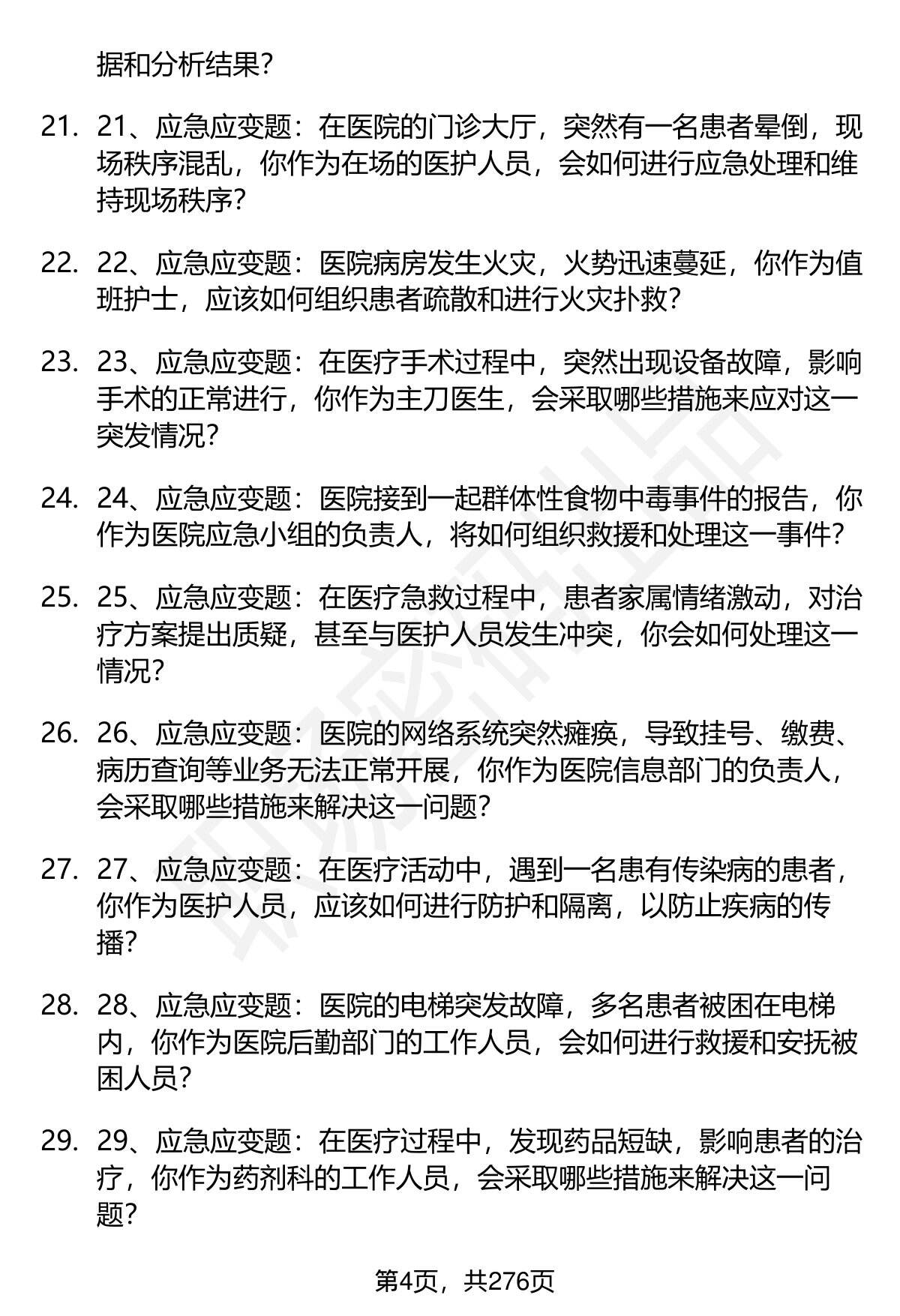 据和分析结果?

21. 21、应急应变题：在医院的门诊大厅，突然有一名患者晕倒，现场秩序混乱，你作为在场的医护人员，会如何进行应急处理和维持现场秩序?

22. 22、应急应变题：医院病房发生火灾，火势迅速蔓延，你作为值班护士，应该如何组织患者疏散和进行火灾扑救?

23. 23、应急应变题：在医疗手术过程中，突然出现设备故障，影响手术的正常进行，你作为主刀医生，会采取哪些措施来应对这一突发情况?

24. 24、应急应变题：医院接到一起群体性食物中毒事件的报告，你作为医院应急小组的负责人，将如何组织救援和处理这一事件?

25. 25、应急应变题：在医疗急救过程中，患者家属情绪激动，对治疗方案提出质疑，甚至与医护人员发生冲突，你会如何处理这一情况?

26. 26、应急应变题：医院的网络系统突然瘫痪，导致挂号、缴费、病历查询等业务无法正常开展，你作为医院信息部门的负责人，会采取哪些措施来解决这一问题?

27. 27、应急应变题：在医疗活动中，遇到一名患有传染病的患者，你作为医护人员，应该如何进行防护和隔离，以防止疾病的传播?

28. 28、应急应变题：医院的电梯突发故障，多名患者被困在电梯内，你作为医院后勤部门的工作人员，会如何进行救援和安抚被困人员?

29. 29、应急应变题：在医疗过程中，发现药品短缺，影响患者的治疗，你作为药剂科的工作人员，会采取哪些措施来解决这一问题?

第4页，共276页